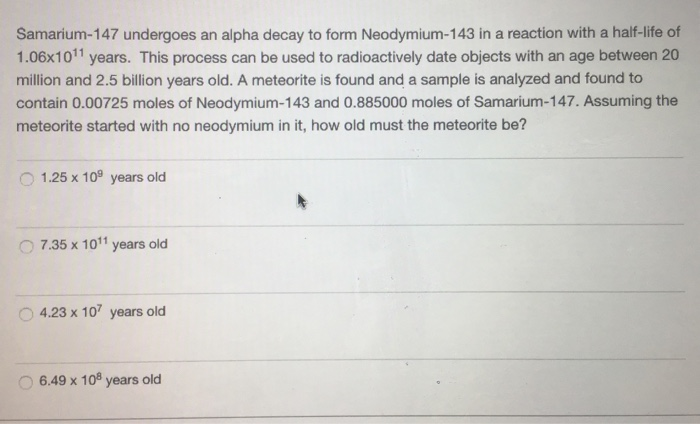 Samarium-147 undergoes an alpha decay to form Neodymium-143 in a reaction with a half-life of $1.06 \times 10^{11}$ years. This process can be used to radioactively date objects with an age between 20 million and 2.5 billion years old. A meteorite is found and a sample is analyzed and found to contain 0.00725 moles of Neodymium-143 and 0.885000 moles of Samarium-147. Assuming the meteorite started with no neodymium in it, how old must the meteorite be?

$1.25 \times 10^{9}$ years old

$7.35 \times 10^{11}$ years old

$4.23 \times 10^{7}$ years old

$6.49 \times 10^{8}$ years old